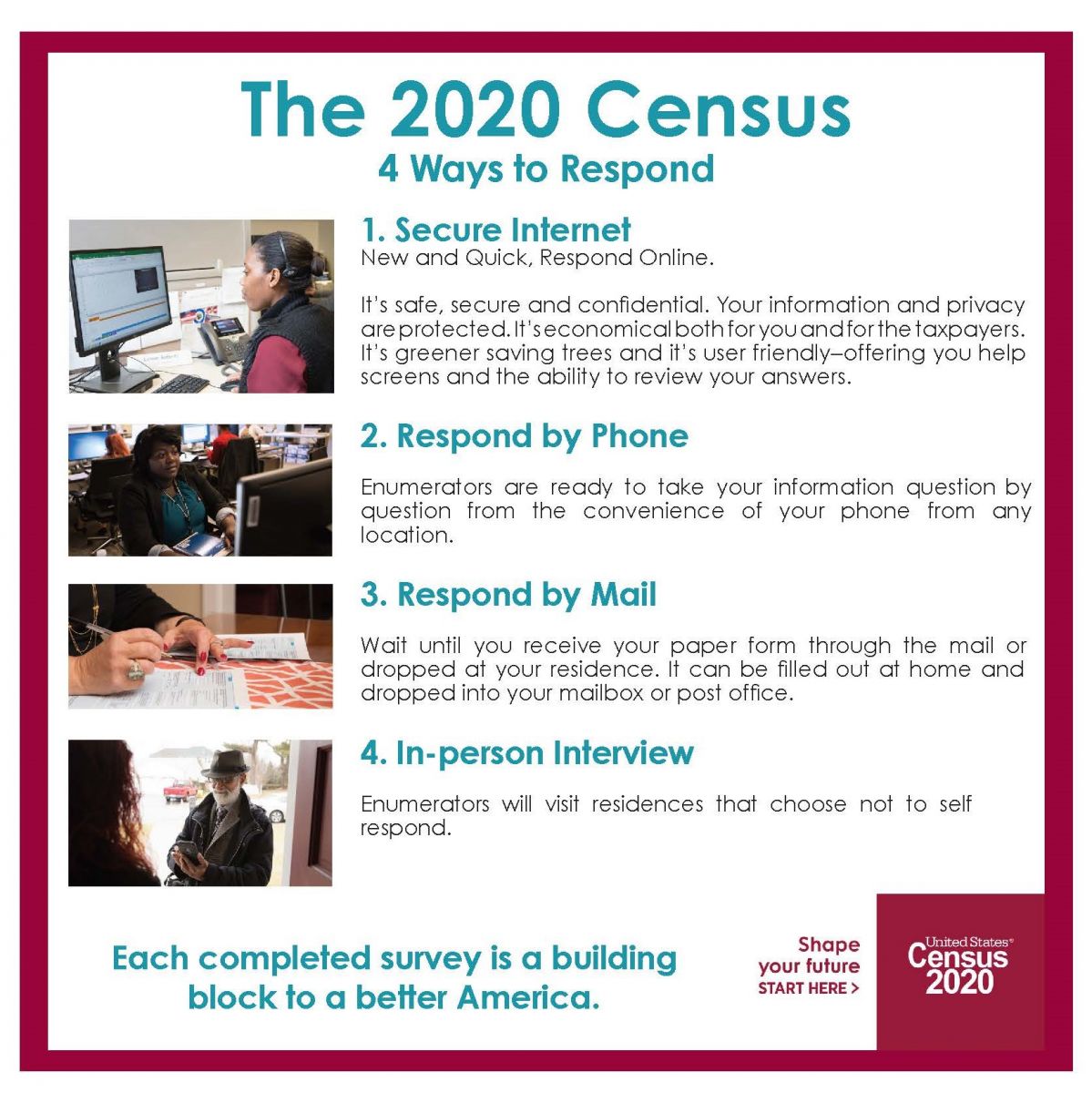 The 2020 Census
4 Ways to Respond

1. Secure Internet
New and Quick, Respond Online.

It's safe, secure and confidential. Your information and privacy are protected. It's economical both for you and for the taxpayers. It's greener saving trees and it's user friendly–offering you help screens and the ability to review your answers.

2. Respond by Phone

Enumerators are ready to take your information question by question from the convenience of your phone from any location.

3. Respond by Mail

Wait until you receive your paper form through the mail or dropped at your residence. It can be filled out at home and dropped into your mailbox or post office.

4. In-person Interview

Enumerators will visit residences that choose not to self respond.

Each completed survey is a building block to a better America.

Shape your future START HERE >

United States® Census 2020